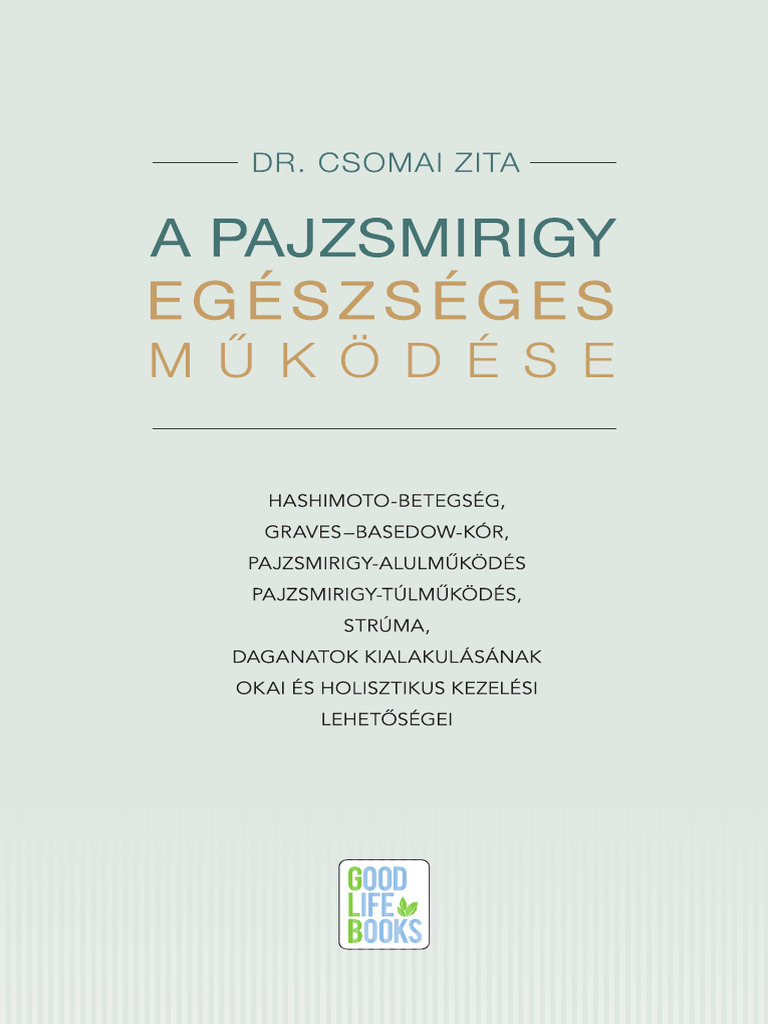 DR. CSOMAI ZITA

A PAJZSMIRIGY
EGÉSZSÉGES
MŰKÖDÉSE

HASHIMOTO-BETEGSÉG,
GRAVES–BASEDOW-KÓR,
PAJZSMIRIGY-ALULMŰKÖDÉS
PAJZSMIRIGY-TÚLMŰKÖDÉS,
STRÚMA,
DAGANATOK KIALAKULÁSÁNAK
OKAI ÉS HOLISZTIKUS KEZELÉSI
LEHETŐSÉGEI

GOOD
LIFE
BOOKS